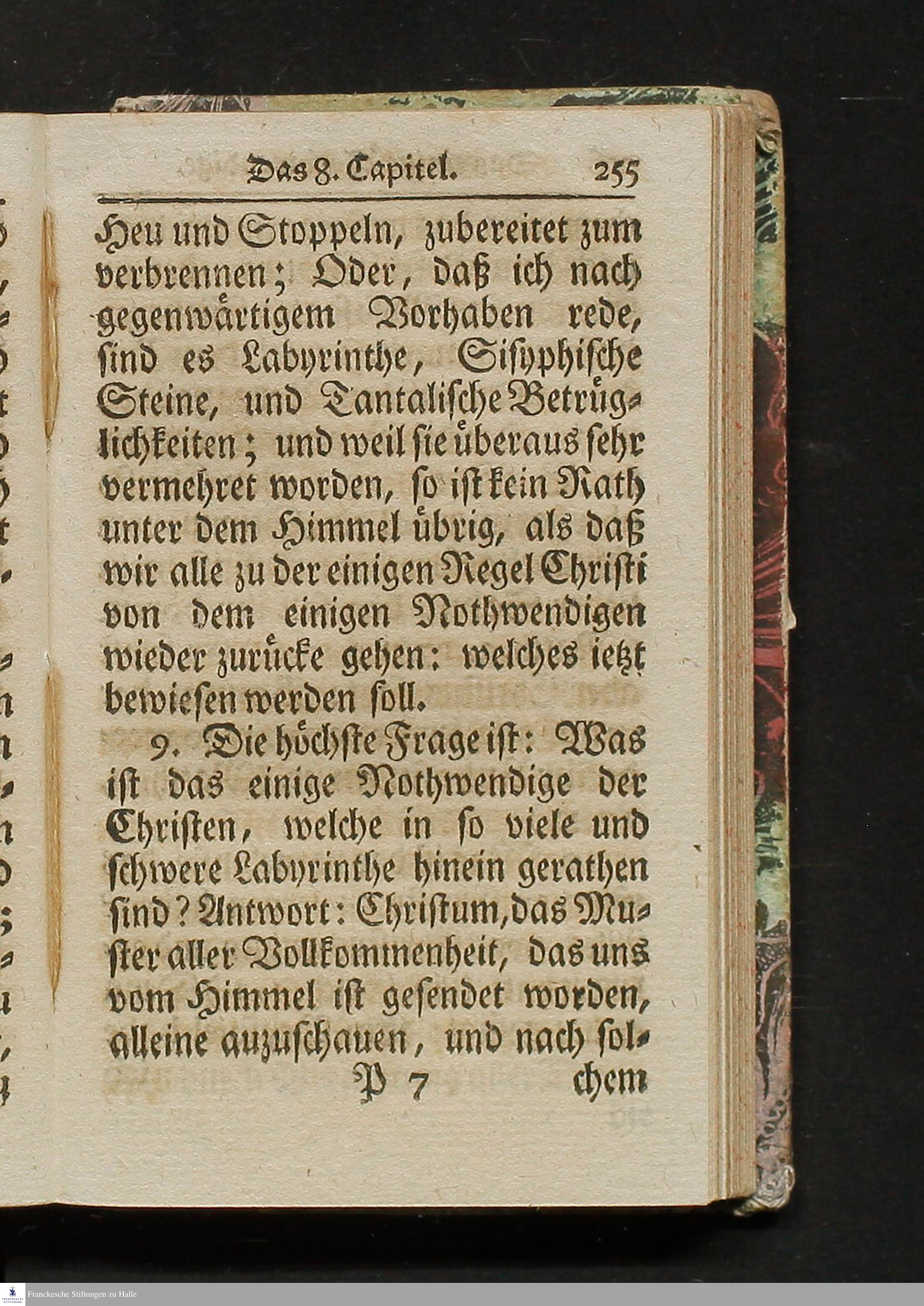 Das 8. Capitel. 255

Heu und Stoppeln, zubereitet zum verbrennen; Oder, daß ich nach gegenwärtigem Vorhaben rede, sind es Labyrinthe, Sisyphische Steine, und Tantalische Betrüglichkeiten; und weil sie überaus sehr vermehret worden, so ist kein Rath unter dem Himmel übrig, als daß wir alle zu der einigen Regel Christi von dem einigen Nothwendigen wieder zurücke gehen: welches ietzt bewiesen werden soll.

9. Die höchste Frage ist: Was ist das einige Nothwendige der Christen, welche in so viele und schwere Labyrinthe hinein gerathen sind? Antwort: Christum, das Muster aller Vollkommenheit, das uns vom Himmel ist gesendet worden, alleine auzuschauen, und nach sol-

P 7 chem

Franckesche Stiftungen zu Halle